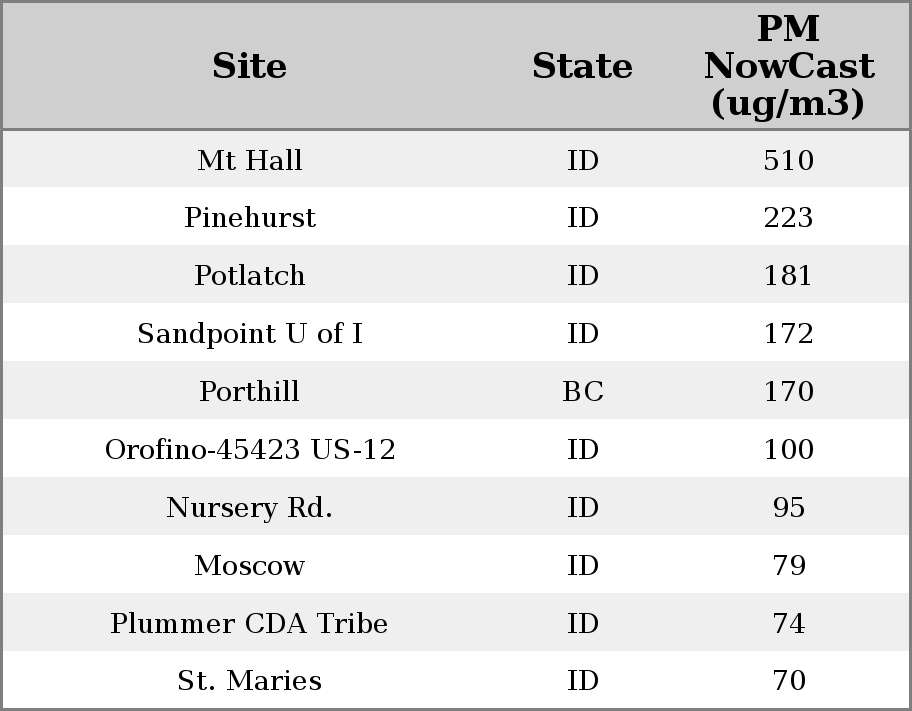 | Site | State | PM NowCast (ug/m3) |
|---|---|---|
| Mt Hall | ID | 510 |
| Pinehurst | ID | 223 |
| Potlatch | ID | 181 |
| Sandpoint U of I | ID | 172 |
| Porthill | BC | 170 |
| Orofino-45423 US-12 | ID | 100 |
| Nursery Rd. | ID | 95 |
| Moscow | ID | 79 |
| Plummer CDA Tribe | ID | 74 |
| St. Maries | ID | 70 |